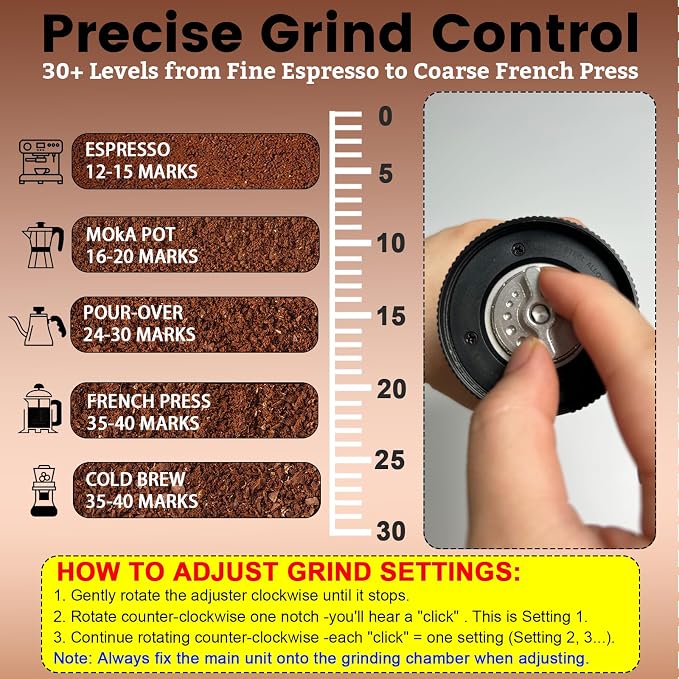 Precise Grind Control
30+ Levels from Fine Espresso to Coarse French Press

ESPRESSO
12-15 MARKS

MOkA POT
16-20 MARKS

POUR-OVER
24-30 MARKS

FRENCH PRESS
35-40 MARKS

COLD BREW
35-40 MARKS

0
5
10
15
20
25
30

HOW TO ADJUST GRIND SETTINGS:
1. Gently rotate the adjuster clockwise until it stops.
2. Rotate counter-clockwise one notch -you'll hear a "click" . This is Setting 1.
3. Continue rotating counter-clockwise -each "click" = one setting (Setting 2, 3...).
Note: Always fix the main unit onto the grinding chamber when adjusting.